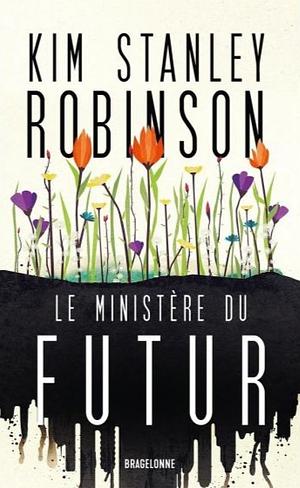 KIM STANLEY
ROBINSON

LE MINISTÈRE DU
FUTUR

BRAGELONNE